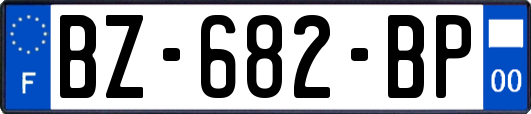 F
BZ-682-BP
00